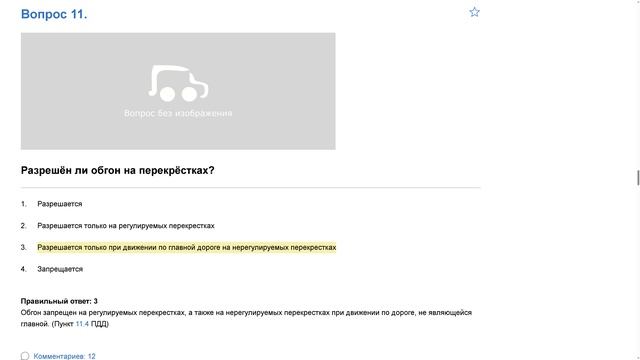 Вопрос 11.

Вопрос без изображения

Разрешён ли обгон на перекрёстках?

1. Разрешается

2. Разрешается только на регулируемых перекрестках

3. Разрешается только при движении по главной дороге на нерегулируемых перекрестках

4. Запрещается

Правильный ответ: 3
Обгон запрещен на регулируемых перекрестках, а также на нерегулируемых перекрестках при движении по дороге, не являющейся главной. (Пункт 11.4 ПДД)

Комментариев: 12